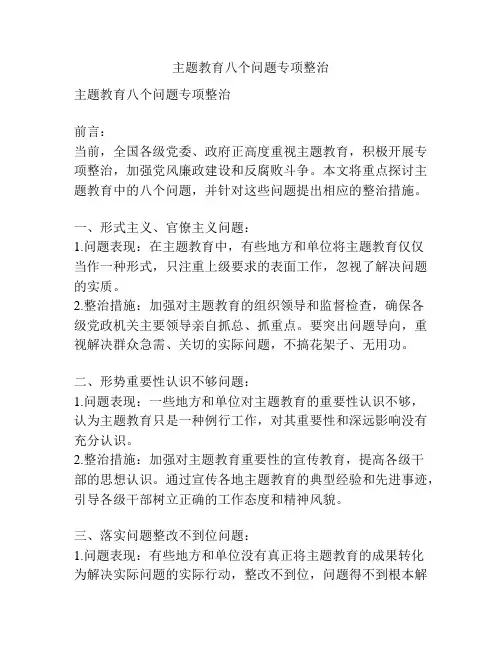 主题教育八个问题专项整治

主题教育八个问题专项整治

前言：
当前，全国各级党委、政府正高度重视主题教育，积极开展专项整治，加强党风廉政建设和反腐败斗争。本文将重点探讨主题教育中的八个问题，并针对这些问题提出相应的整治措施。

一、形式主义、官僚主义问题：
1.问题表现：在主题教育中，有些地方和单位将主题教育仅仅当作一种形式，只注重上级要求的表面工作，忽视了解决问题的实质。
2.整治措施：加强对主题教育的组织领导和监督检查，确保各级党政机关主要领导亲自抓总、抓重点。要突出问题导向，重视解决群众急需、关切的实际问题，不搞花架子、无用功。

二、形势重要性认识不够问题：
1.问题表现：一些地方和单位对主题教育的重要性认识不够，认为主题教育只是一种例行工作，对其重要性和深远影响没有充分认识。
2.整治措施：加强对主题教育重要性的宣传教育，提高各级干部的思想认识。通过宣传各地主题教育的典型经验和先进事迹，引导各级干部树立正确的工作态度和精神风貌。

三、落实问题整改不到位问题：
1.问题表现：有些地方和单位没有真正将主题教育的成果转化为解决实际问题的实际行动，整改不到位，问题得不到根本解